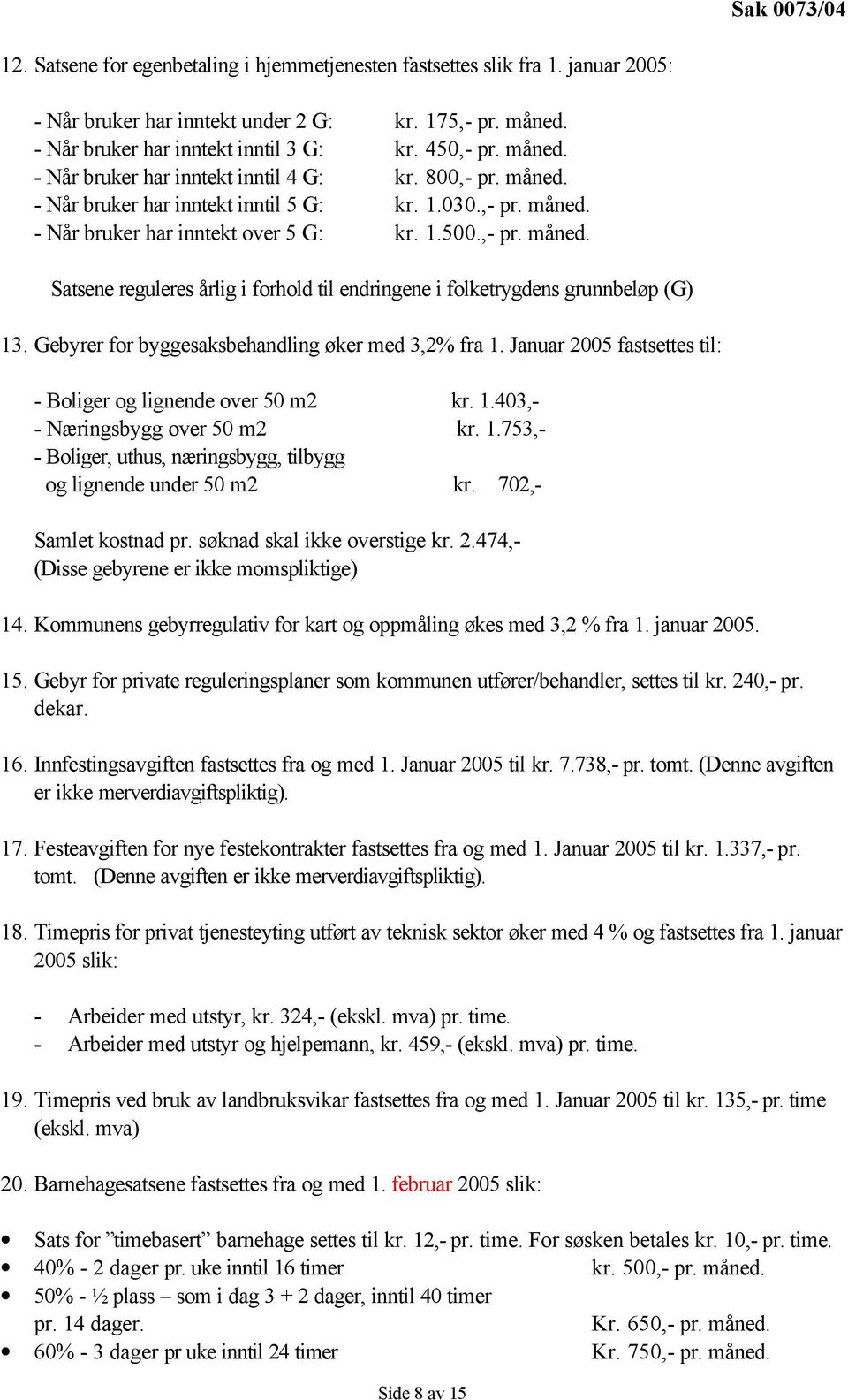 Sak 0073/04

12. Satsene for egenbetaling i hjemmetjenesten fastsettes slik fra 1. januar 2005:

- Når bruker har inntekt under 2 G: kr. 175,- pr. måned.
- Når bruker har inntekt inntil 3 G: kr. 450,- pr. måned.
- Når bruker har inntekt inntil 4 G: kr. 800,- pr. måned.
- Når bruker har inntekt inntil 5 G: kr. 1.030.,- pr. måned.
- Når bruker har inntekt over 5 G: kr. 1.500.,- pr. måned.

Satsene reguleres årlig i forhold til endringene i folketrygdens grunnbeløp (G)

13. Gebyrer for byggesaksbehandling øker med 3,2% fra 1. Januar 2005 fastsettes til:

- Boliger og lignende over 50 m2 kr. 1.403,-
- Næringsbygg over 50 m2 kr. 1.753,-
- Boliger, uthus, næringsbygg, tilbygg og lignende under 50 m2 kr. 702,-

Samlet kostnad pr. søknad skal ikke overstige kr. 2.474,-
(Disse gebyrene er ikke momspliktige)

14. Kommunens gebyrregulativ for kart og oppmåling økes med 3,2 % fra 1. januar 2005.

15. Gebyr for private reguleringsplaner som kommunen utfører/behandler, settes til kr. 240,- pr. dekar.

16. Innfestingsavgiften fastsettes fra og med 1. Januar 2005 til kr. 7.738,- pr. tomt. (Denne avgiften er ikke merverdiavgiftspliktig).

17. Festeavgiften for nye festekontrakter fastsettes fra og med 1. Januar 2005 til kr. 1.337,- pr. tomt. (Denne avgiften er ikke merverdiavgiftspliktig).

18. Timepris for privat tjenesteyting utført av teknisk sektor øker med 4 % og fastsettes fra 1. januar 2005 slik:

- Arbeider med utstyr, kr. 324,- (ekskl. mva) pr. time.
- Arbeider med utstyr og hjelpemann, kr. 459,- (ekskl. mva) pr. time.

19. Timepris ved bruk av landbruksvikar fastsettes fra og med 1. Januar 2005 til kr. 135,- pr. time (ekskl. mva)

20. Barnehagesatsene fastsettes fra og med 1. februar 2005 slik:

• Sats for ”timebasert” barnehage settes til kr. 12,- pr. time. For søsken betales kr. 10,- pr. time.
• 40% - 2 dager pr. uke inntil 16 timer kr. 500,- pr. måned.
• 50% - ½ plass – som i dag 3 + 2 dager, inntil 40 timer pr. 14 dager. Kr. 650,- pr. måned.
• 60% - 3 dager pr uke inntil 24 timer Kr. 750,- pr. måned.

Side 8 av 15